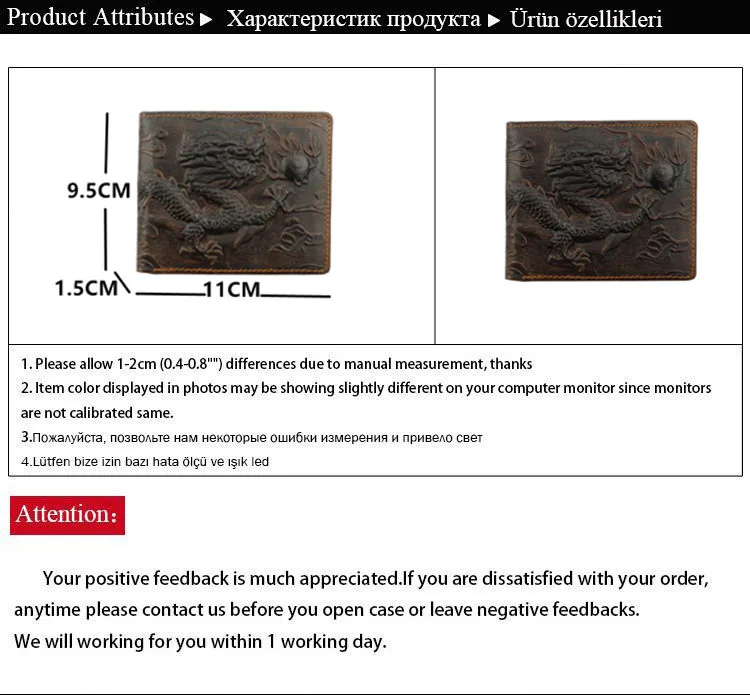 Product Attributes ▶ Характеристик продукта ▶ Ürün özellikleri

9.5CM

1.5CM

11CM

1. Please allow 1-2cm (0.4-0.8"") differences due to manual measurement, thanks

2. Item color displayed in photos may be showing slightly different on your computer monitor since monitors are not calibrated same.

3.Пожалуйста, позвольте нам некоторые ошибки измерения и привело свет

4.Lütfen bize izin bazı hata ölçü ve ışık led

Attention:

Your positive feedback is much appreciated.If you are dissatisfied with your order, anytime please contact us before you open case or leave negative feedbacks. We will working for you within 1 working day.